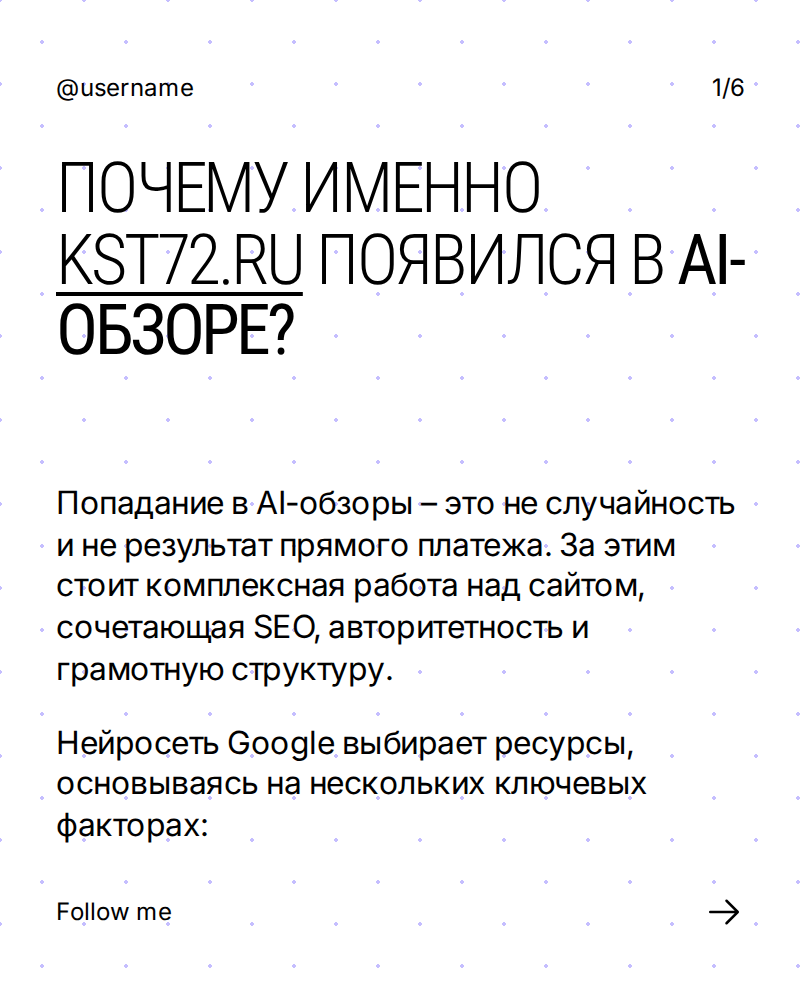 @username
1/6

ПОЧЕМУ ИМЕННО KST72.RU ПОЯВИЛСЯ В AI-ОБЗОРЕ?

Попадание в AI-обзоры – это не случайность и не результат прямого платежа. За этим стоит комплексная работа над сайтом, сочетающая SEO, авторитетность и грамотную структуру.

Нейросеть Google выбирает ресурсы, основываясь на нескольких ключевых факторах:

Follow me
→